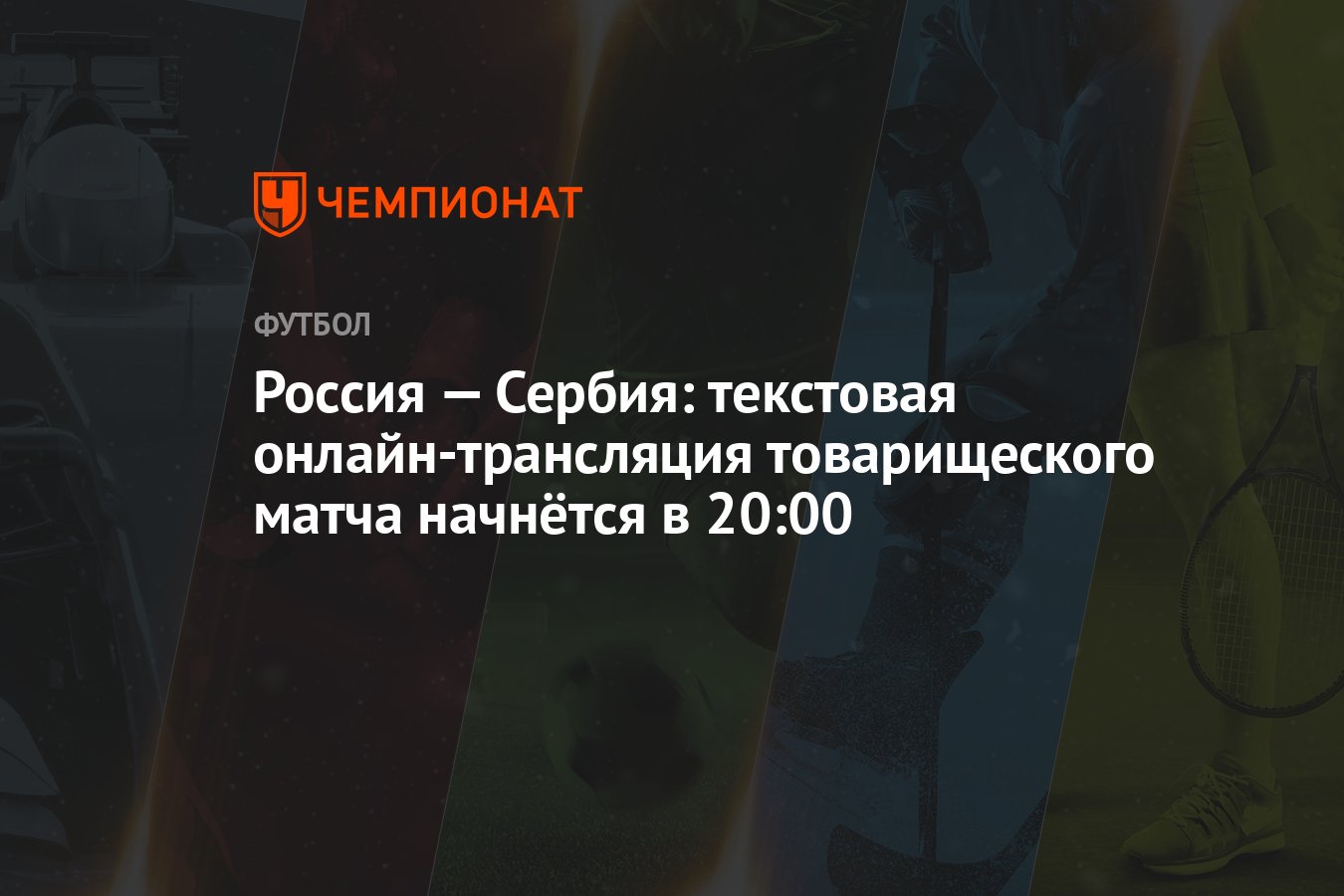 ЧЕМПИОНАТ

ФУТБОЛ

Россия — Сербия: текстовая онлайн-трансляция товарищеского матча начнётся в 20:00